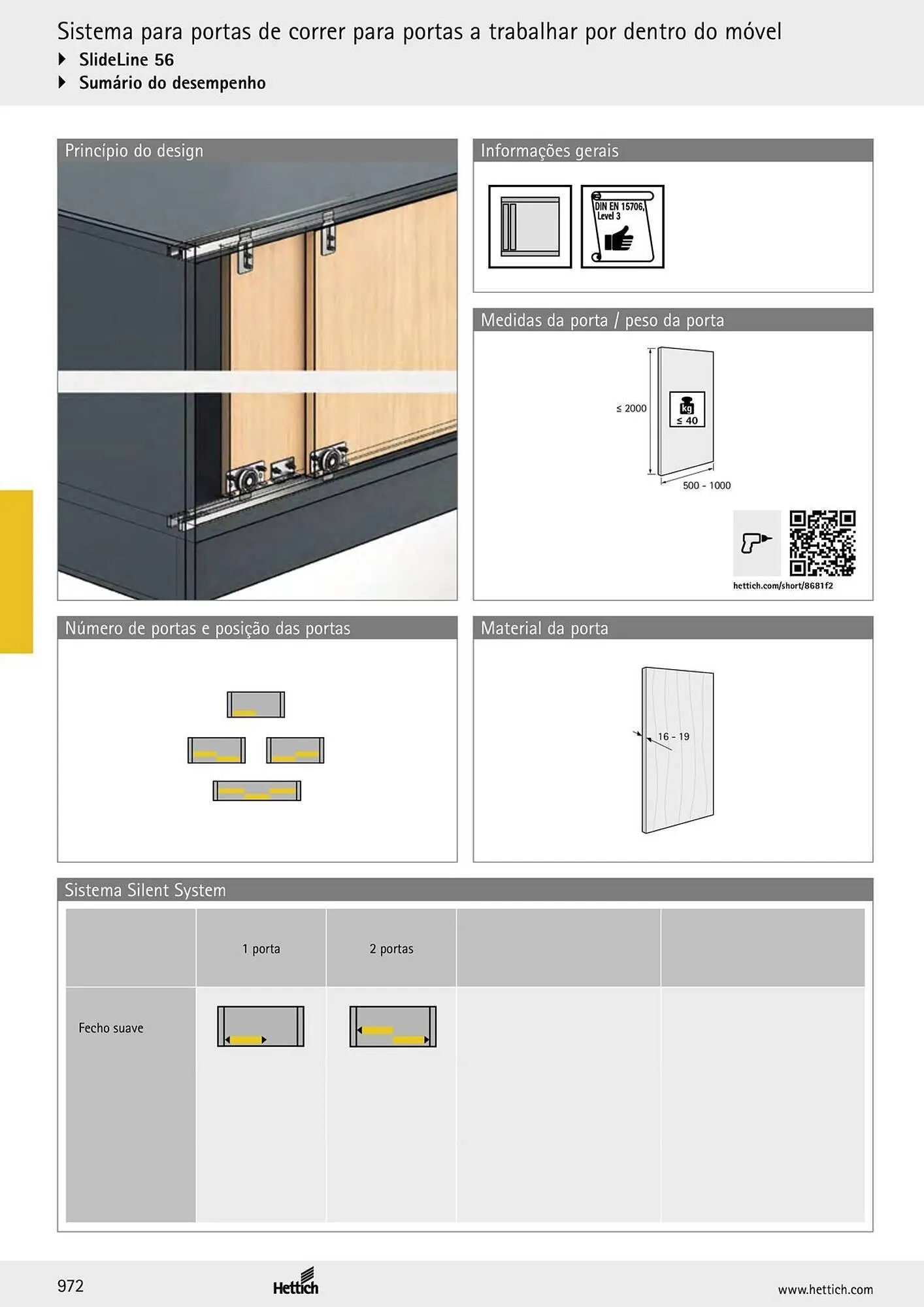 Sistema para portas de correr para portas a trabalhar por dentro do móvel
SlideLine 56
Sumário do desempenho

Princípio do design

Informações gerais

DIN EN 15706, Level 3

Medidas da porta / peso da porta

≤ 2000

kg
≤ 40

500 - 1000

hettich.com/short/8681f2

Número de portas e posição das portas

Material da porta

16 - 19

Sistema Silent System

| | 1 porta | 2 portas | | |
|---|---|---|---|---|
| Fecho suave | | | | |

972

Hettich

www.hettich.com